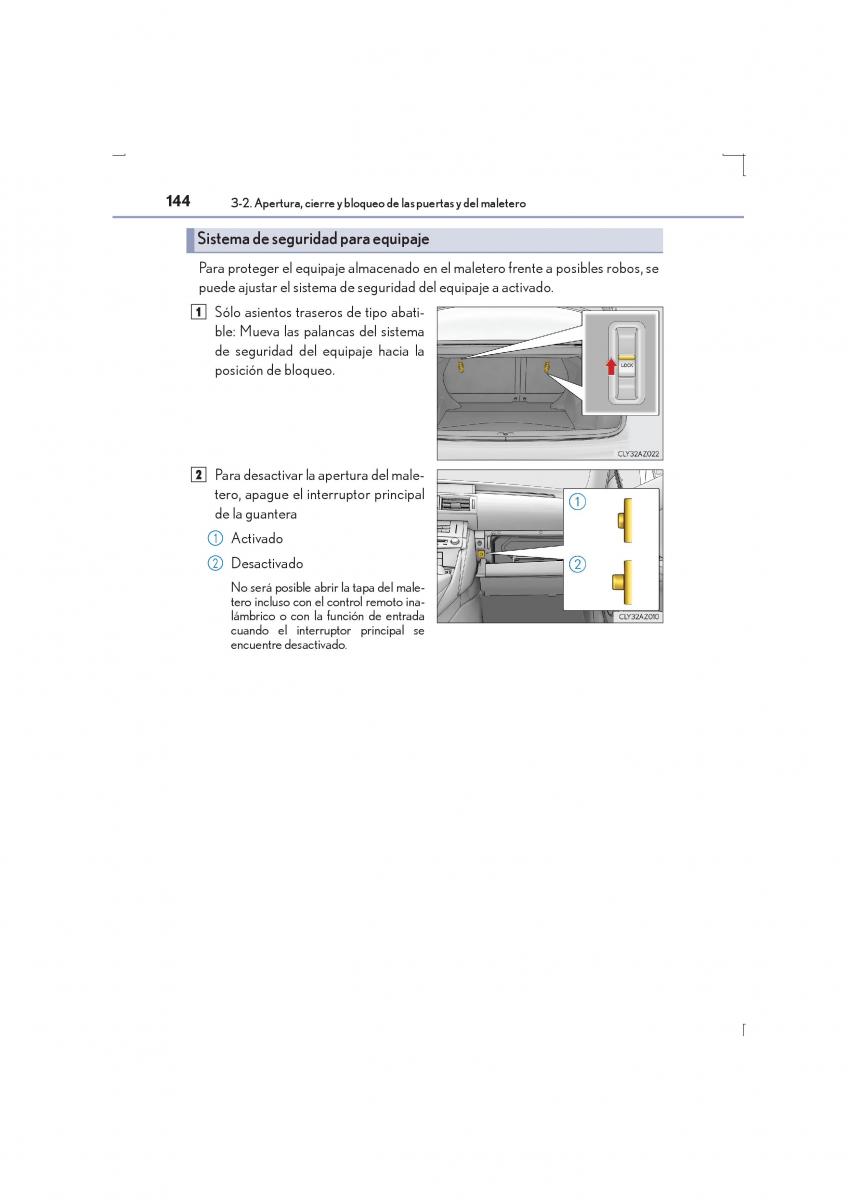 144 3-2. Apertura, cierre y bloqueo de las puertas y del maletero

Sistema de seguridad para equipaje

Para proteger el equipaje almacenado en el maletero frente a posibles robos, se puede ajustar el sistema de seguridad del equipaje a activado.

1 Sólo asientos traseros de tipo abatible: Mueva las palancas del sistema de seguridad del equipaje hacia la posición de bloqueo.

LOCK

CLY32AZ022

2 Para desactivar la apertura del maletero, apague el interruptor principal de la guantera

1 Activado

2 Desactivado

No será posible abrir la tapa del maletero incluso con el control remoto inalámbrico o con la función de entrada cuando el interruptor principal se encuentre desactivado.

1

2

CLY32AZ010